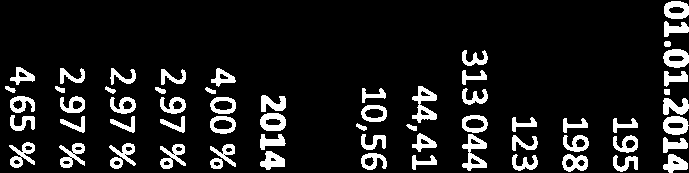 01.01.2014
195
198
123
313 044
44,41
10,56

2014
4,00 %
2,97 %
2,97 %
2,97 %
4,65 %